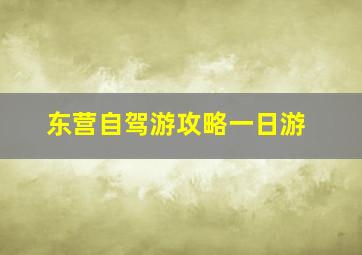 东营自驾游攻略一日游